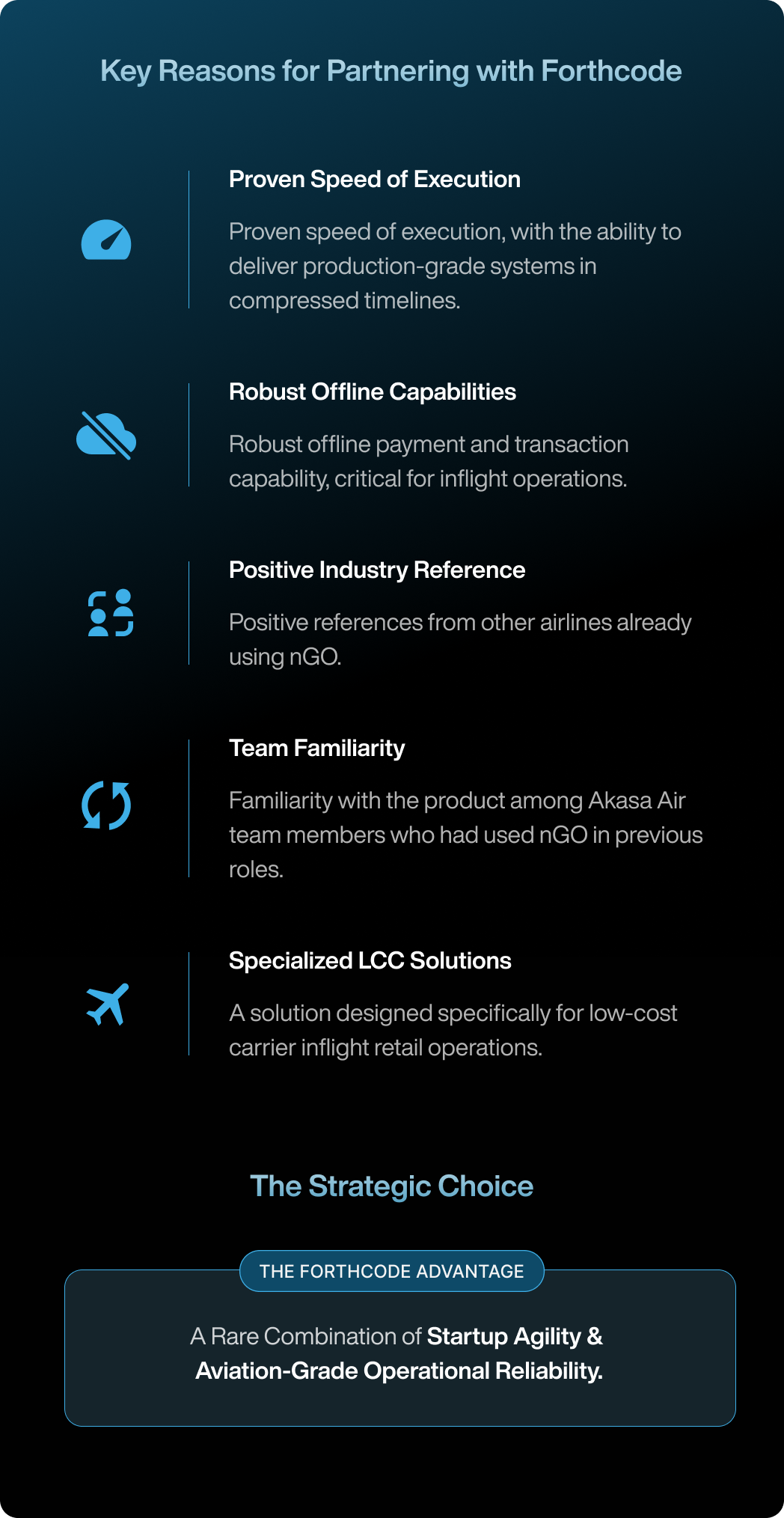 Key Reasons for Partnering with Forthcode

Proven Speed of Execution

Proven speed of execution, with the ability to deliver production-grade systems in compressed timelines.

Robust Offline Capabilities

Robust offline payment and transaction capability, critical for inflight operations.

Positive Industry Reference

Positive references from other airlines already using nGO.

Team Familiarity

Familiarity with the product among Akasa Air team members who had used nGO in previous roles.

Specialized LCC Solutions

A solution designed specifically for low-cost carrier inflight retail operations.

The Strategic Choice

THE FORTHCODE ADVANTAGE

A Rare Combination of Startup Agility & Aviation-Grade Operational Reliability.